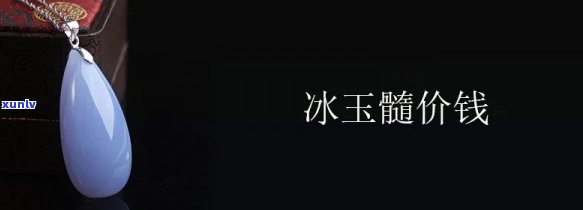 xunlv

冰玉髓价钱